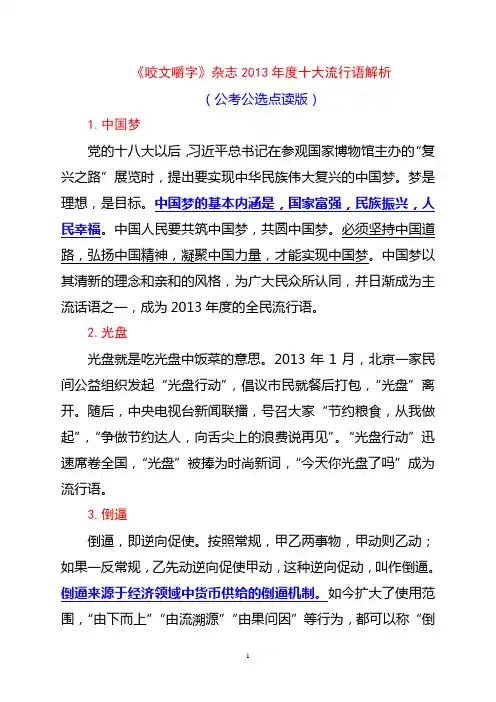 《咬文嚼字》杂志 2013 年度十大流行语解析

（公考公选点读版）

1. 中国梦

党的十八大以后，习近平总书记在参观国家博物馆主办的“复兴之路”展览时，提出要实现中华民族伟大复兴的中国梦。梦是理想，是目标。中国梦的基本内涵是，国家富强，民族振兴，人民幸福。中国人民要共筑中国梦，共圆中国梦。必须坚持中国道路，弘扬中国精神，凝聚中国力量，才能实现中国梦。中国梦以其清新的理念和亲和的风格，为广大民众所认同，并日渐成为主流话语之一，成为 2013 年度的全民流行语。

2. 光盘

光盘就是吃光盘中饭菜的意思。2013 年 1 月，北京一家民间公益组织发起“光盘行动”，倡议市民就餐后打包，“光盘”离开。随后，中央电视台新闻联播，号召大家“节约粮食，从我做起”，“争做节约达人，向舌尖上的浪费说再见”。“光盘行动”迅速席卷全国，“光盘”被捧为时尚新词，“今天你光盘了吗”成为流行语。

3. 倒逼

倒逼，即逆向促使。按照常规，甲乙两事物，甲动则乙动；如果一反常规，乙先动逆向促使甲动，这种逆向促动，叫作倒逼。倒逼来源于经济领域中货币供给的倒逼机制。如今扩大了使用范围，“由下而上”“由流溯源”“由果问因”等行为，都可以称“倒

1